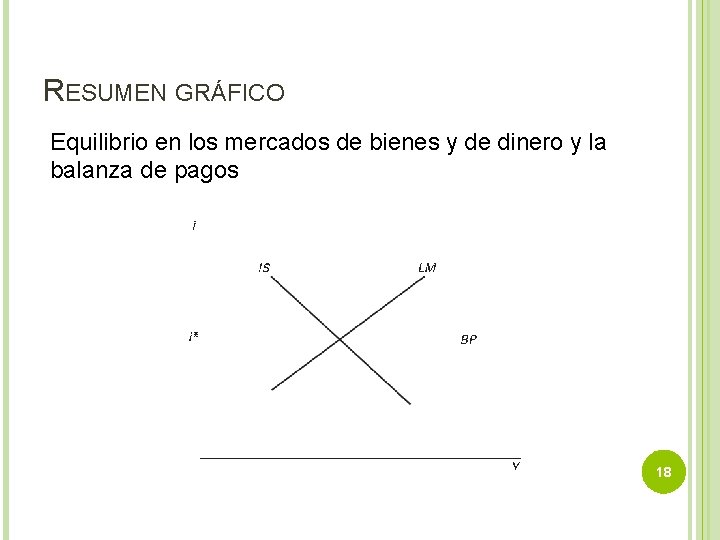 RESUMEN GRÁFICO

Equilibrio en los mercados de bienes y de dinero y la balanza de pagos

i

IS

LM

i*

BP

Y

18